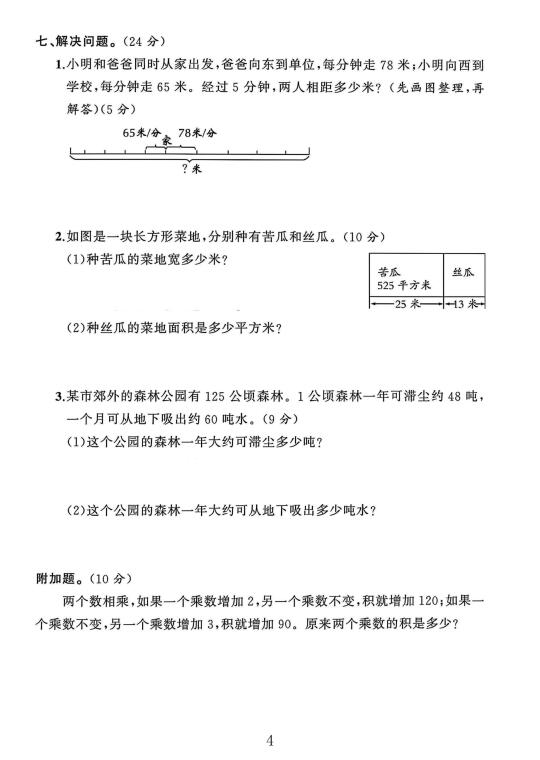 七、解决问题。(24 分)

1.小明和爸爸同时从家出发,爸爸向东到单位,每分钟走 78 米;小明向西到学校,每分钟走 65 米。经过 5 分钟,两人相距多少米?(先画图整理,再解答)(5 分)

65米/分 家 78米/分

?米

2.如图是一块长方形菜地,分别种有苦瓜和丝瓜。(10 分)

(1)种苦瓜的菜地宽多少米?

苦瓜 525 平方米

丝瓜

25 米

13 米

(2)种丝瓜的菜地面积是多少平方米?

3.某市郊外的森林公园有 125 公顷森林。1 公顷森林一年可滞尘约 48 吨,一个月可从地下吸出约 60 吨水。(9 分)

(1)这个公园的森林一年大约可滞尘多少吨?

(2)这个公园的森林一年大约可从地下吸出多少吨水?

附加题。(10 分)

两个数相乘,如果一个乘数增加 2,另一个乘数不变,积就增加 120;如果一个乘数不变,另一个乘数增加 3,积就增加 90。原来两个乘数的积是多少?

4